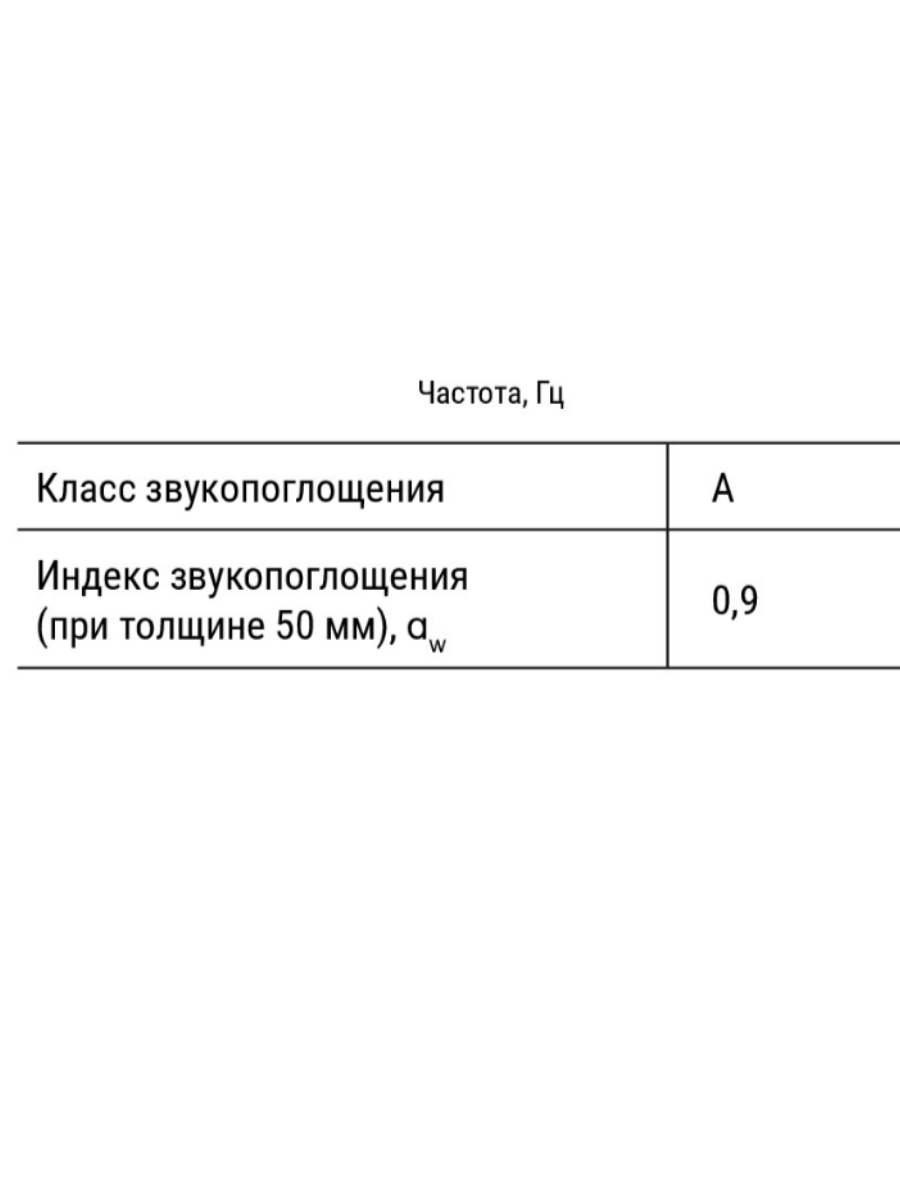 Частота, Гц

| Класс звукопоглощения | A |
|---|---|
| Индекс звукопоглощения (при толщине 50 мм), $\alpha_w$ | 0,9 |